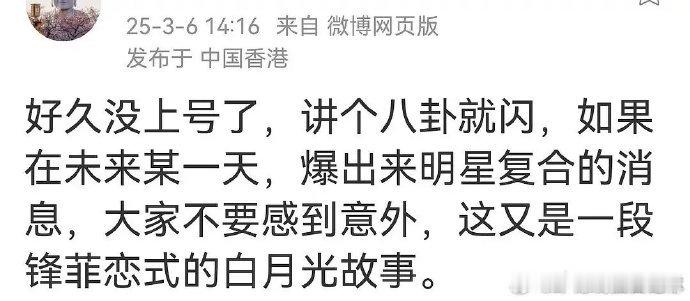 25-3-6 14:16 来自 微博网页版
发布于 中国香港

好久没上号了，讲个八卦就闪，如果在未来某一天，爆出来明星复合的消息，大家不要感到意外，这又是一段锋菲恋式的白月光故事。